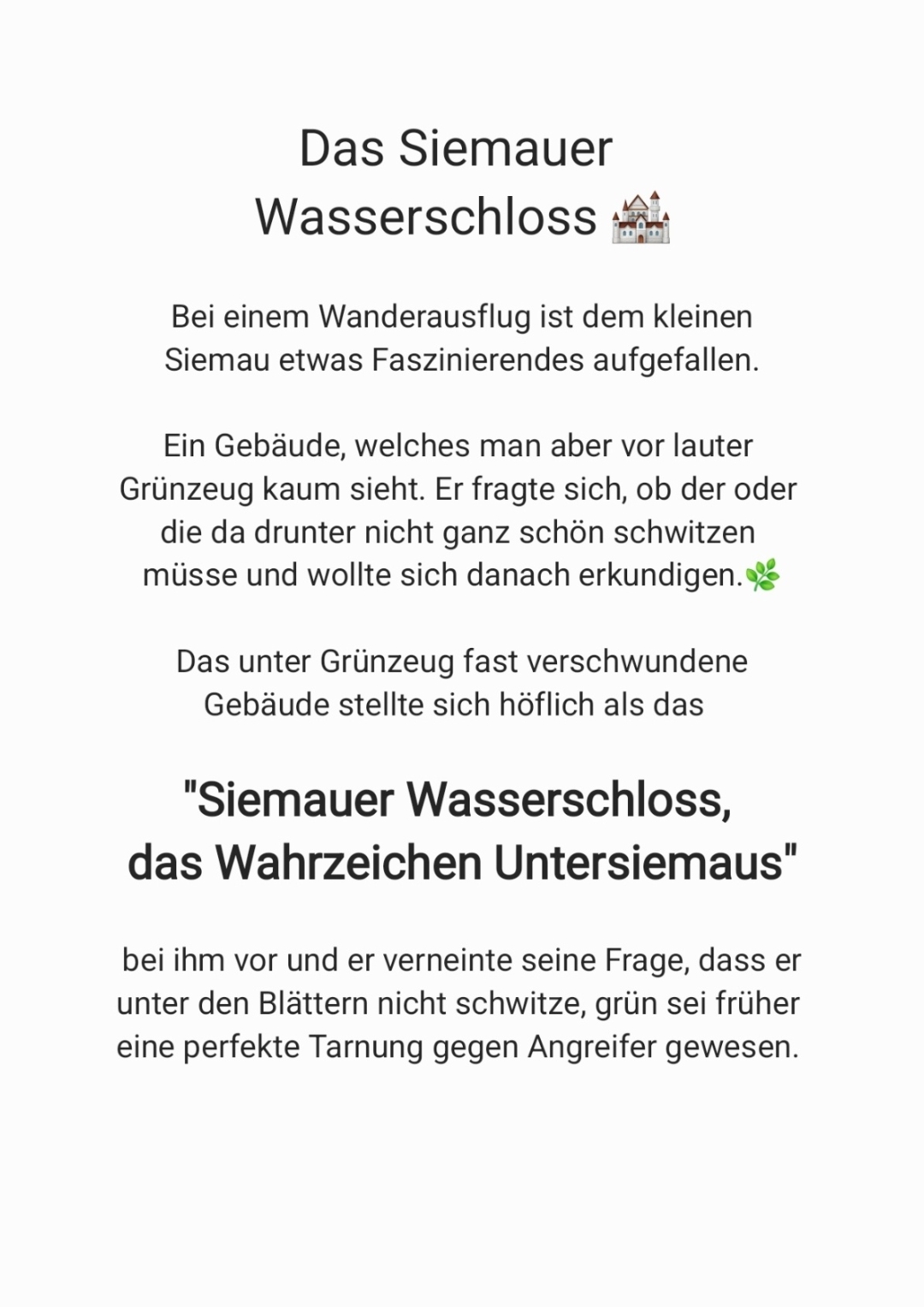 Das Siemauer Wasserschloss 🏰

Bei einem Wanderausflug ist dem kleinen Siemau etwas Faszinierendes aufgefallen.

Ein Gebäude, welches man aber vor lauter Grünzeug kaum sieht. Er fragte sich, ob der oder die da drunter nicht ganz schön schwitzen müsse und wollte sich danach erkundigen.🌿

Das unter Grünzeug fast verschwundene Gebäude stellte sich höflich als das

"Siemauer Wasserschloss, das Wahrzeichen Untersiemaus"

bei ihm vor und er verneinte seine Frage, dass er unter den Blättern nicht schwitze, grün sei früher eine perfekte Tarnung gegen Angreifer gewesen.